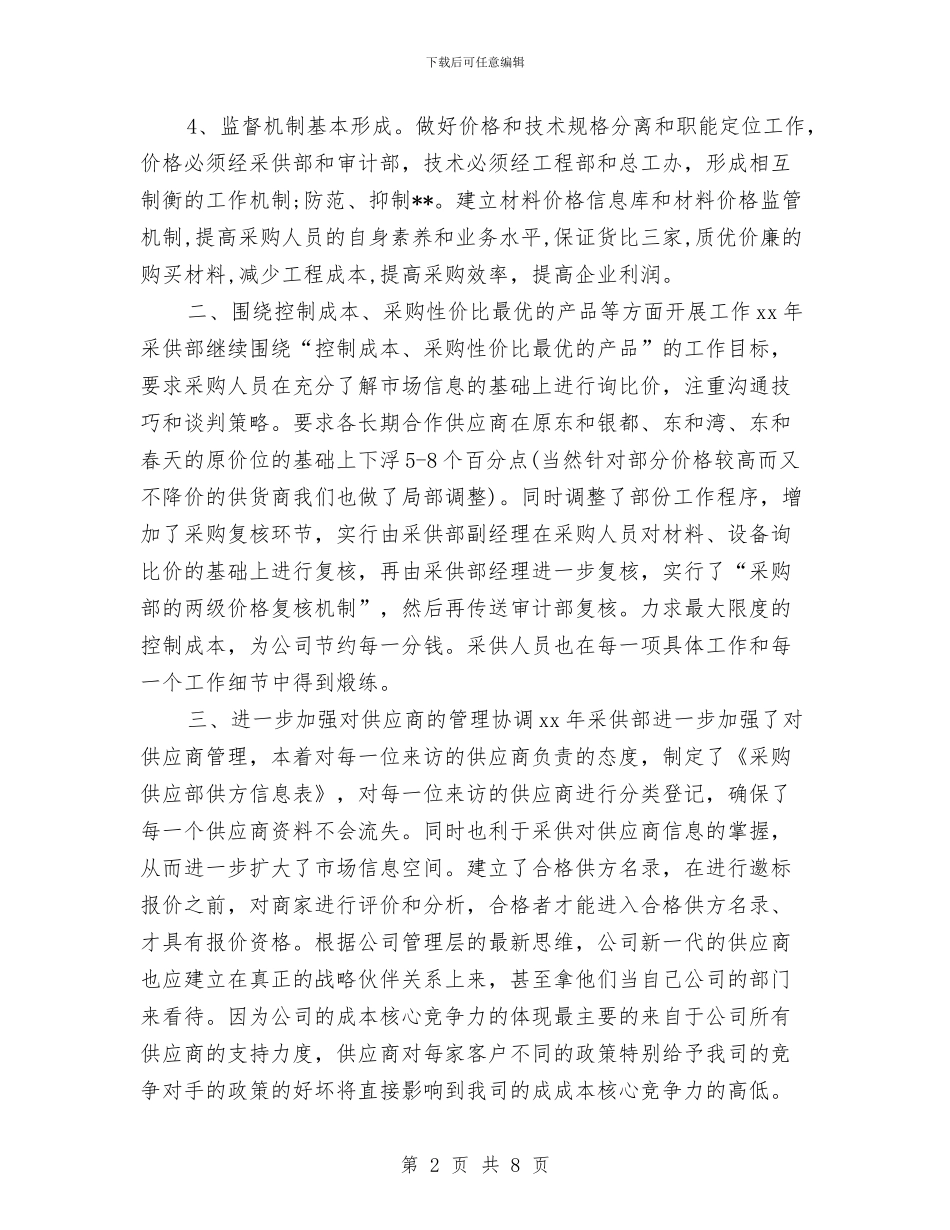 下载后可任意编辑

4、监督机制基本形成。做好价格和技术规格分离和职能定位工作，价格必须经采供部和审计部，技术必须经工程部和总工办，形成相互制衡的工作机制;防范、抑制**。建立材料价格信息库和材料价格监管机制,提高采购人员的自身素养和业务水平,保证货比三家,质优价廉的购买材料,减少工程成本,提高采购效率，提高企业利润。

二、围绕控制成本、采购性价比最优的产品等方面开展工作 xx 年采供部继续围绕“控制成本、采购性价比最优的产品”的工作目标，要求采购人员在充分了解市场信息的基础上进行询比价，注重沟通技巧和谈判策略。要求各长期合作供应商在原东和银都、东和湾、东和春天的原价位的基础上下浮 5-8 个百分点(当然针对部分价格较高而又不降价的供货商我们也做了局部调整)。同时调整了部份工作程序，增加了采购复核环节，实行由采供部副经理在采购人员对材料、设备询比价的基础上进行复核，再由采供部经理进一步复核，实行了“采购部的两级价格复核机制”，然后再传送审计部复核。力求最大限度的控制成本，为公司节约每一分钱。采供人员也在每一项具体工作和每一个工作细节中得到煅练。

三、进一步加强对供应商的管理协调 xx 年采供部进一步加强了对供应商管理，本着对每一位来访的供应商负责的态度，制定了《采购供应部供方信息表》，对每一位来访的供应商进行分类登记，确保了每一个供应商资料不会流失。同时也利于采供对供应商信息的掌握，从而进一步扩大了市场信息空间。建立了合格供方名录，在进行邀标报价之前，对商家进行评价和分析，合格者才能进入合格供方名录、才具有报价资格。根据公司管理层的最新思维，公司新一代的供应商也应建立在真正的战略伙伴关系上来，甚至拿他们当自己公司的部门来看待。因为公司的成本核心竞争力的体现最主要的来自于公司所有供应商的支持力度，供应商对每家客户不同的政策特别给予我司的竞争对手的政策的好坏将直接影响到我司的成成本核心竞争力的高低。

第 2 页 共 8 页